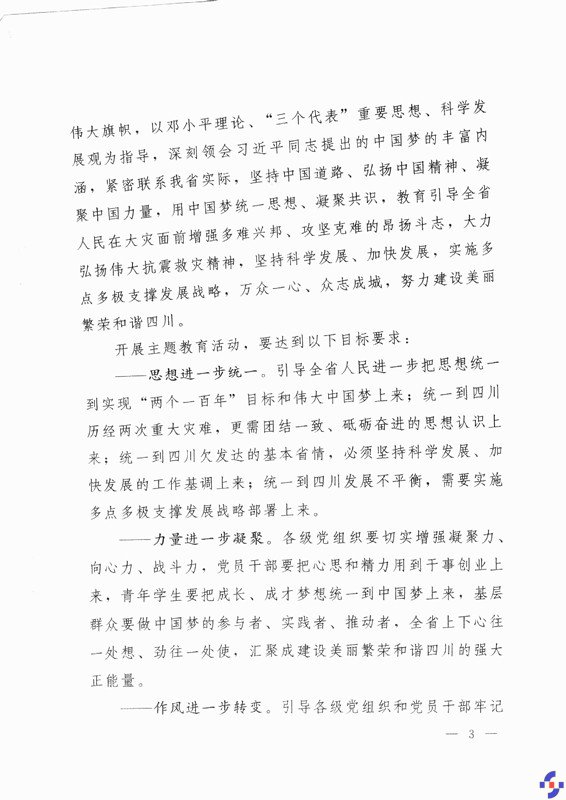 伟大旗帜，以邓小平理论、“三个代表”重要思想、科学发展观为指导，深刻领会习近平同志提出的中国梦的丰富内涵，紧密联系我省实际，坚持中国道路、弘扬中国精神、凝聚中国力量，用中国梦统一思想、凝聚共识，教育引导全省人民在大灾面前增强多难兴邦、攻坚克难的昂扬斗志，大力弘扬伟大抗震救灾精神，坚持科学发展、加快发展，实施多点多极支撑发展战略，万众一心、众志成城，努力建设美丽繁荣和谐四川。

开展主题教育活动，要达到以下目标要求：

——思想进一步统一。引导全省人民进一步把思想统一到实现“两个一百年”目标和伟大中国梦上来；统一到四川历经两次重大灾难，更需团结一致、砥砺奋进的思想认识上来；统一到四川欠发达的基本省情，必须坚持科学发展、加快发展的工作基调上来；统一到四川发展不平衡，需要实施多点多极支撑发展战略部署上来。

——力量进一步凝聚。各级党组织要切实增强凝聚力、向心力、战斗力，党员干部要把心思和精力用到干事创业上来，青年学生要把成长、成才梦想统一到中国梦上来，基层群众要做中国梦的参与者、实践者、推动者，全省上下心往一处想、劲往一处使，汇聚成建设美丽繁荣和谐四川的强大正能量。

——作风进一步转变。引导各级党组织和党员干部牢记

— 3 —